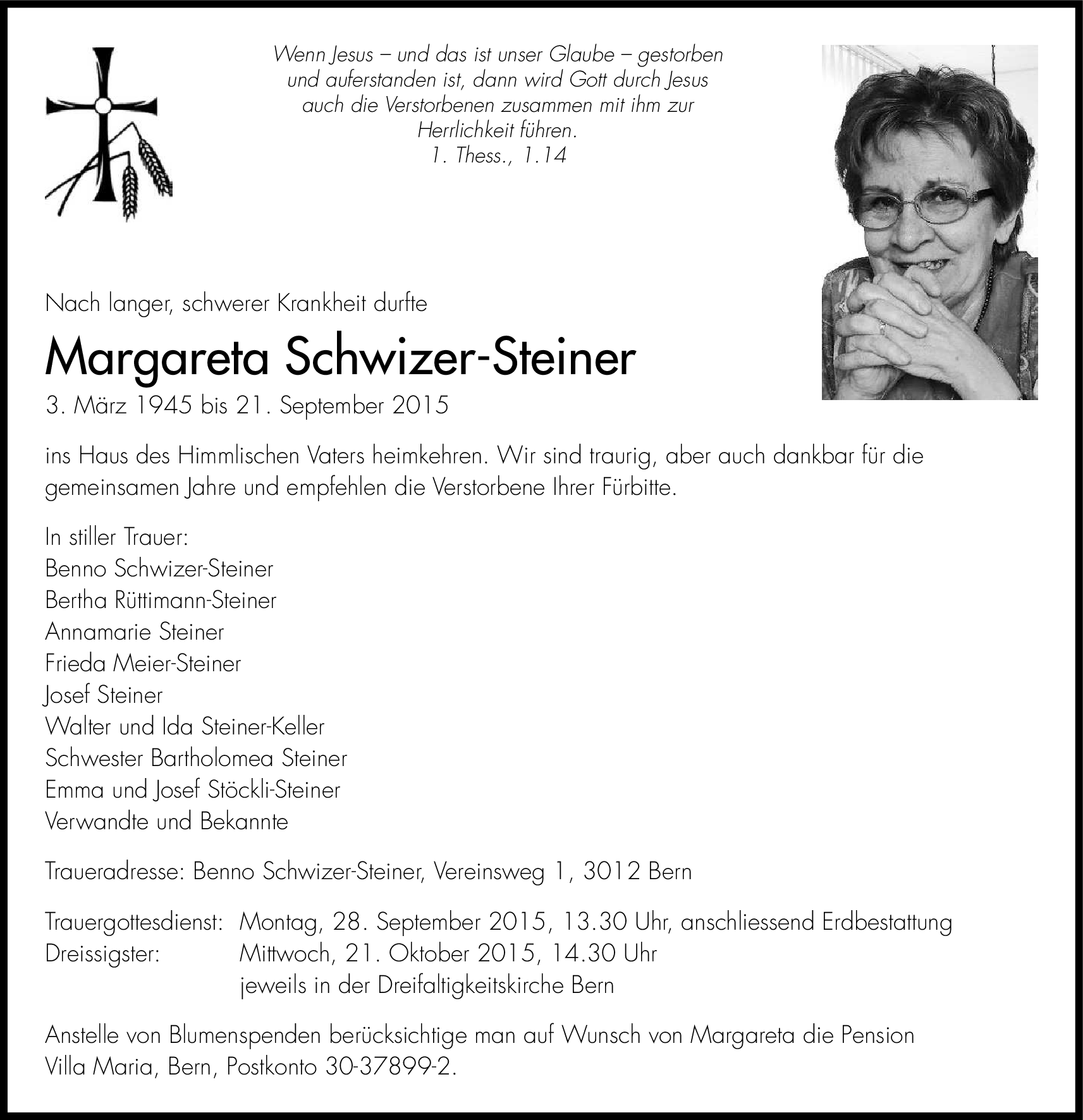 Wenn Jesus – und das ist unser Glaube – gestorben und auferstanden ist, dann wird Gott durch Jesus auch die Verstorbenen zusammen mit ihm zur Herrlichkeit führen.
1. Thess., 1.14

Nach langer, schwerer Krankheit durfte

Margareta Schwizer-Steiner

3. März 1945 bis 21. September 2015

ins Haus des Himmlischen Vaters heimkehren. Wir sind traurig, aber auch dankbar für die gemeinsamen Jahre und empfehlen die Verstorbene Ihrer Fürbitte.

In stiller Trauer:
Benno Schwizer-Steiner
Bertha Rüttimann-Steiner
Annamarie Steiner
Frieda Meier-Steiner
Josef Steiner
Walter und Ida Steiner-Keller
Schwester Bartholomea Steiner
Emma und Josef Stöckli-Steiner
Verwandte und Bekannte

Traueradresse: Benno Schwizer-Steiner, Vereinsweg 1, 3012 Bern

Trauergottesdienst: Montag, 28. September 2015, 13.30 Uhr, anschliessend Erdbestattung
Dreissigster: Mittwoch, 21. Oktober 2015, 14.30 Uhr
jeweils in der Dreifaltigkeitskirche Bern

Anstelle von Blumenspenden berücksichtige man auf Wunsch von Margareta die Pension Villa Maria, Bern, Postkonto 30-37899-2.